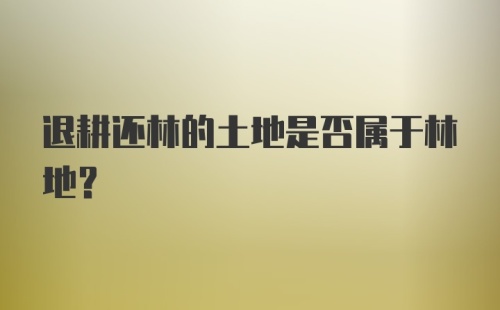 退耕还林的土地是否属于林地？